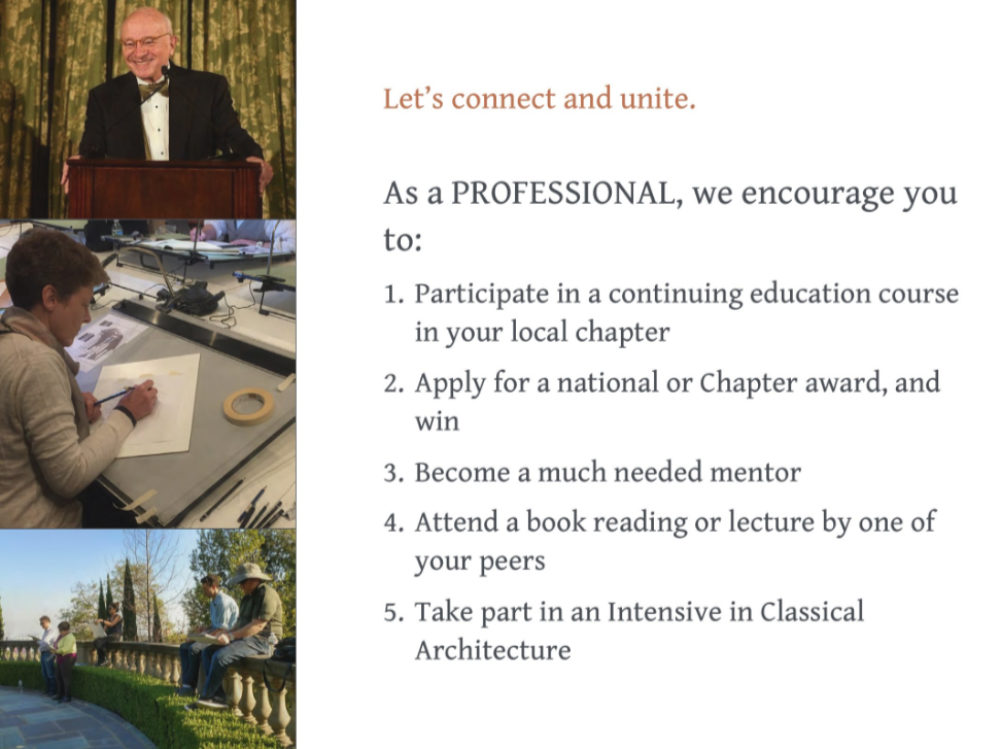 Let's connect and unite.

As a PROFESSIONAL, we encourage you to:

1. Participate in a continuing education course in your local chapter
2. Apply for a national or Chapter award, and win
3. Become a much needed mentor
4. Attend a book reading or lecture by one of your peers
5. Take part in an Intensive in Classical Architecture